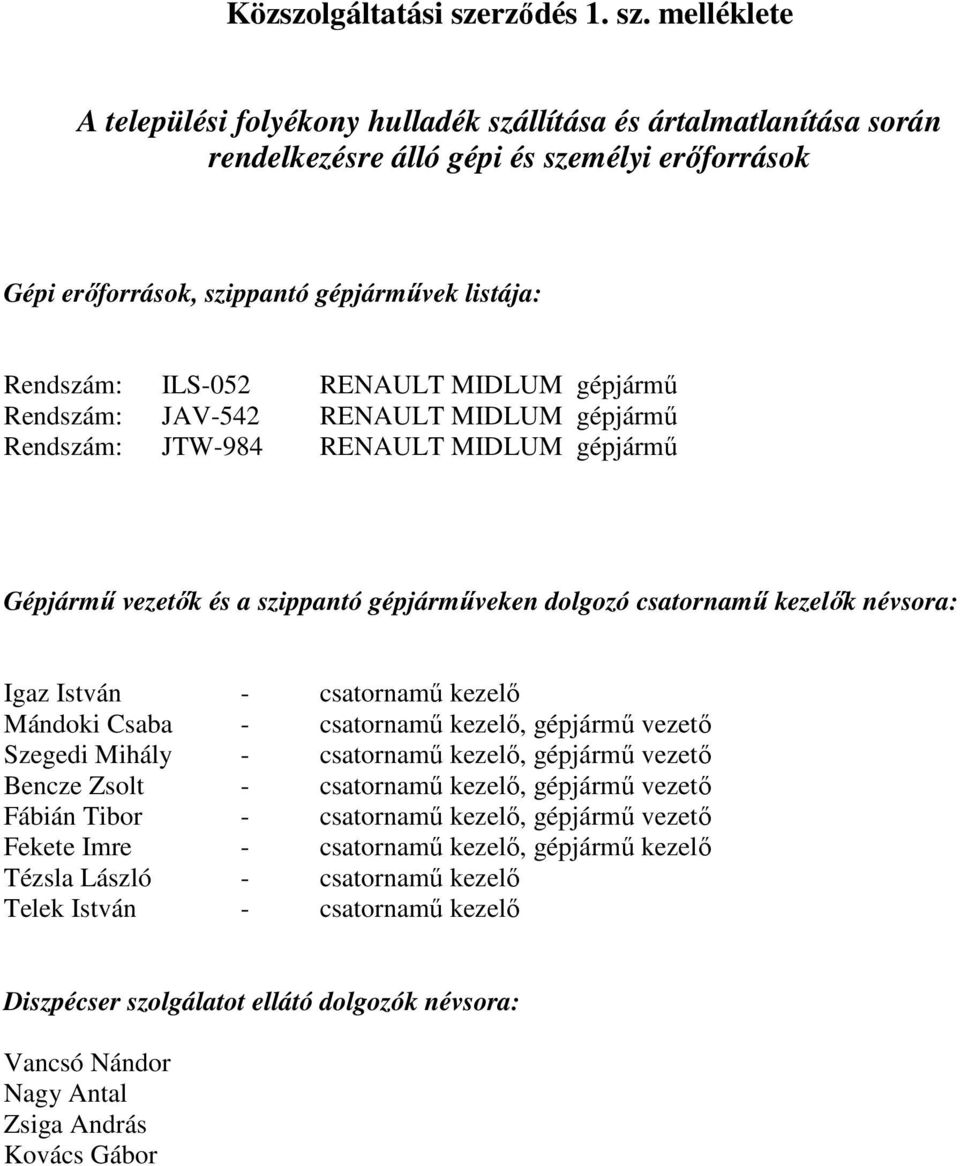 Közszolgáltatási szerződés 1. sz. melléklete

A települési folyékony hulladék szállítása és ártalmatlanítása során rendelkezésre álló gépi és személyi erőforrások

Gépi erőforrások, szippantó gépjárművek listája:

Rendszám: ILS-052 RENAULT MIDLUM gépjármű
Rendszám: JAV-542 RENAULT MIDLUM gépjármű
Rendszám: JTW-984 RENAULT MIDLUM gépjármű

Gépjármű vezetők és a szippantó gépjárműveken dolgozó csatornamű kezelők névsora:

Igaz István - csatornamű kezelő
Mándoki Csaba - csatornamű kezelő, gépjármű vezető
Szegedi Mihály - csatornamű kezelő, gépjármű vezető
Bencze Zsolt - csatornamű kezelő, gépjármű vezető
Fábián Tibor - csatornamű kezelő, gépjármű vezető
Fekete Imre - csatornamű kezelő, gépjármű kezelő
Tézsla László - csatornamű kezelő
Telek István - csatornamű kezelő

Diszpécser szolgálatot ellátó dolgozók névsora:

Vancsó Nándor
Nagy Antal
Zsiga András
Kovács Gábor